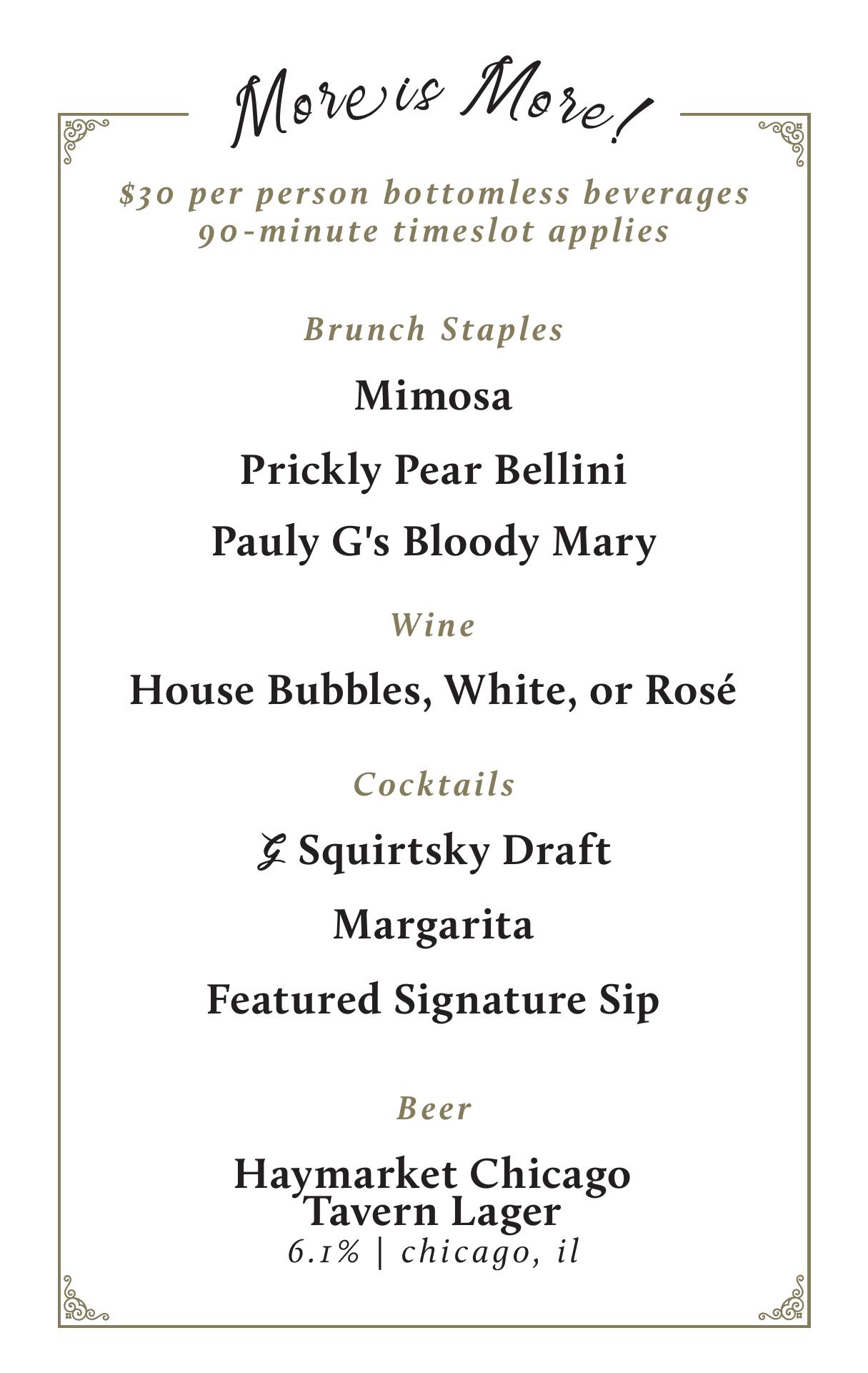 More is More!

$30 per person bottomless beverages
90-minute timeslot applies

Brunch Staples

Mimosa

Prickly Pear Bellini

Pauly G's Bloody Mary

Wine

House Bubbles, White, or Rosé

Cocktails

G Squirtsky Draft

Margarita

Featured Signature Sip

Beer

Haymarket Chicago Tavern Lager
6.1% | chicago, il